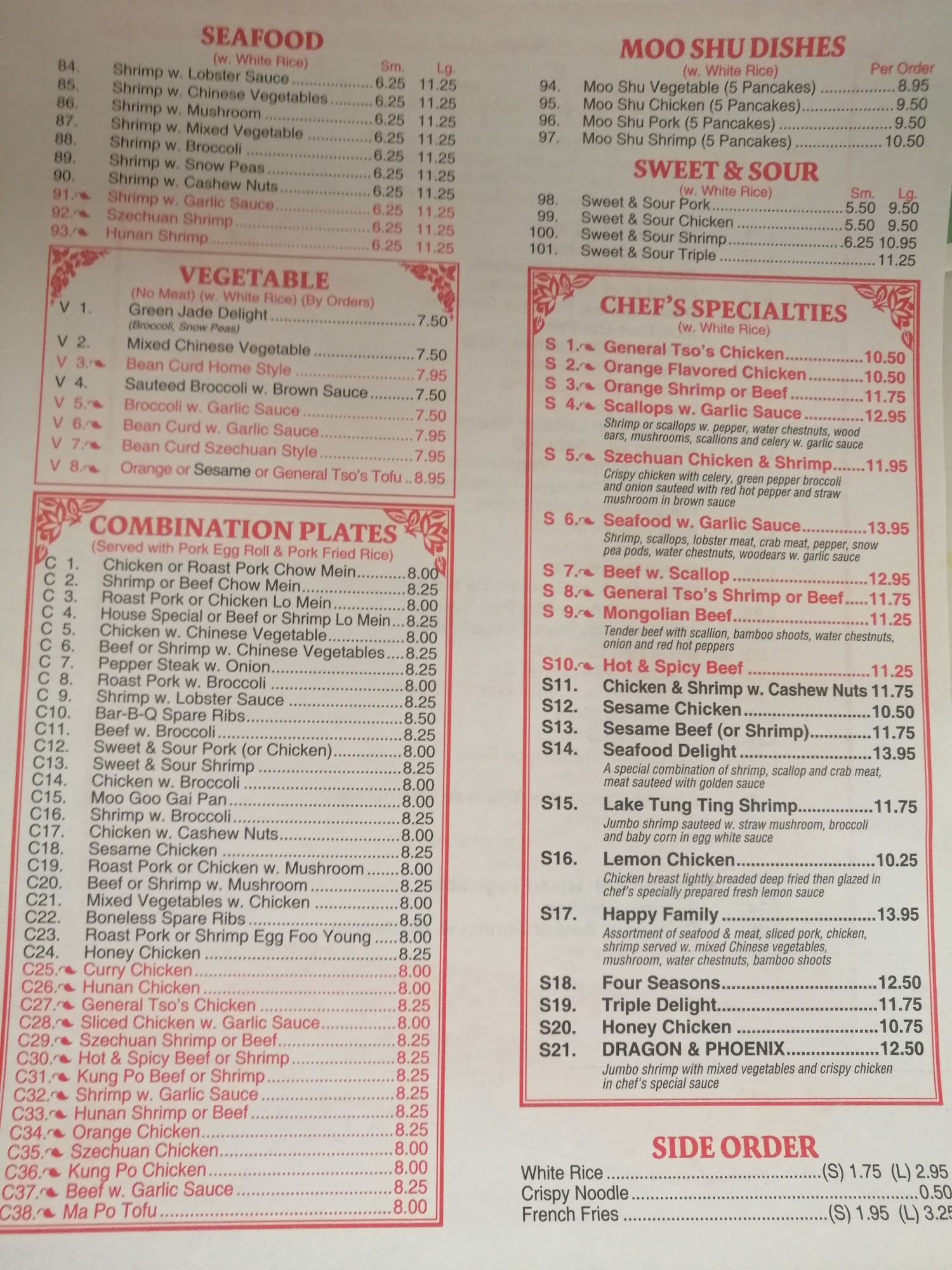 SEAFOOD
(w. White Rice)
Sm. Lg.
84. Shrimp w. Lobster Sauce 6.25 11.25
85. Shrimp w. Chinese Vegetables 6.25 11.25
86. Shrimp w. Mushroom 6.25 11.25
87. Shrimp w. Mixed Vegetable 6.25 11.25
88. Shrimp w. Broccoli 6.25 11.25
89. Shrimp w. Snow Peas 6.25 11.25
90. Shrimp w. Cashew Nuts 6.25 11.25
91. Shrimp w. Garlic Sauce 6.25 11.25
92. Szechuan Shrimp 6.25 11.25
93. Hunan Shrimp 6.25 11.25

VEGETABLE
(No Meat) (w. White Rice) (By Orders)
V 1. Green Jade Delight 7.50
(Broccoli, Snow Peas)
V 2. Mixed Chinese Vegetable 7.50
V 3. Bean Curd Home Style 7.95
V 4. Sauteed Broccoli w. Brown Sauce 7.50
V 5. Broccoli w. Garlic Sauce 7.50
V 6. Bean Curd w. Garlic Sauce 7.95
V 7. Bean Curd Szechuan Style 7.95
V 8. Orange or Sesame or General Tso's Tofu 8.95

COMBINATION PLATES
(Served with Pork Egg Roll & Pork Fried Rice)
C 1. Chicken or Roast Pork Chow Mein 8.00
C 2. Shrimp or Beef Chow Mein 8.25
C 3. Roast Pork or Chicken Lo Mein 8.00
C 4. House Special or Beef or Shrimp Lo Mein 8.25
C 5. Chicken w. Chinese Vegetable 8.00
C 6. Beef or Shrimp w. Chinese Vegetables 8.25
C 7. Pepper Steak w. Onion 8.25
C 8. Roast Pork w. Broccoli 8.00
C 9. Shrimp w. Lobster Sauce 8.25
C10. Bar-B-Q Spare Ribs 8.50
C11. Beef w. Broccoli 8.25
C12. Sweet & Sour Pork (or Chicken) 8.00
C13. Sweet & Sour Shrimp 8.25
C14. Chicken w. Broccoli 8.00
C15. Moo Goo Gai Pan 8.00
C16. Shrimp w. Broccoli 8.25
C17. Chicken w. Cashew Nuts 8.00
C18. Sesame Chicken 8.25
C19. Roast Pork or Chicken w. Mushroom 8.00
C20. Beef or Shrimp w. Mushroom 8.25
C21. Mixed Vegetables w. Chicken 8.00
C22. Boneless Spare Ribs 8.50
C23. Roast Pork or Shrimp Egg Foo Young 8.00
C24. Honey Chicken 8.25
C25. Curry Chicken 8.00
C26. Hunan Chicken 8.00
C27. General Tso's Chicken 8.25
C28. Sliced Chicken w. Garlic Sauce 8.00
C29. Szechuan Shrimp or Beef 8.25
C30. Hot & Spicy Beef or Shrimp 8.25
C31. Kung Po Beef or Shrimp 8.25
C32. Shrimp w. Garlic Sauce 8.25
C33. Hunan Shrimp or Beef 8.25
C34. Orange Chicken 8.25
C35. Szechuan Chicken 8.00
C36. Kung Po Chicken 8.00
C37. Beef w. Garlic Sauce 8.25
C38. Ma Po Tofu 8.00

MOO SHU DISHES
(w. White Rice)
Per Order
94. Moo Shu Vegetable (5 Pancakes) 8.95
95. Moo Shu Chicken (5 Pancakes) 9.50
96. Moo Shu Pork (5 Pancakes) 9.50
97. Moo Shu Shrimp (5 Pancakes) 10.50

SWEET & SOUR
(w. White Rice)
Sm. Lg.
98. Sweet & Sour Pork 5.50 9.50
99. Sweet & Sour Chicken 5.50 9.50
100. Sweet & Sour Shrimp 6.25 10.95
101. Sweet & Sour Triple 11.25

CHEF'S SPECIALTIES
(w. White Rice)
S 1. General Tso's Chicken 10.50
S 2. Orange Flavored Chicken 10.50
S 3. Orange Shrimp or Beef 11.75
S 4. Scallops w. Garlic Sauce 12.95
Shrimp or scallops w. pepper, water chestnuts, wood ears, mushrooms, scallions and celery w. garlic sauce
S 5. Szechuan Chicken & Shrimp 11.95
Crispy chicken with celery, green pepper broccoli and onion sauteed with red hot pepper and straw mushroom in brown sauce
S 6. Seafood w. Garlic Sauce 13.95
Shrimp, scallops, lobster meat, crab meat, pepper, snow pea pods, water chestnuts, woodears w. garlic sauce
S 7. Beef w. Scallop 12.95
S 8. General Tso's Shrimp or Beef 11.75
S 9. Mongolian Beef 11.25
Tender beef with scallion, bamboo shoots, water chestnuts, onion and red hot peppers
S10. Hot & Spicy Beef 11.25
S11. Chicken & Shrimp w. Cashew Nuts 11.75
S12. Sesame Chicken 10.50
S13. Sesame Beef (or Shrimp) 11.75
S14. Seafood Delight 13.95
A special combination of shrimp, scallop and crab meat, meat sauteed with golden sauce
S15. Lake Tung Ting Shrimp 11.75
Jumbo shrimp sauteed w. straw mushroom, broccoli and baby corn in egg white sauce
S16. Lemon Chicken 10.25
Chicken breast lightly breaded deep fried then glazed in chef's specially prepared fresh lemon sauce
S17. Happy Family 13.95
Assortment of seafood & meat, sliced pork, chicken, shrimp served w. mixed Chinese vegetables, mushroom, water chestnuts, bamboo shoots
S18. Four Seasons 12.50
S19. Triple Delight 11.75
S20. Honey Chicken 10.75
S21. DRAGON & PHOENIX 12.50
Jumbo shrimp with mixed vegetables and crispy chicken in chef's special sauce

SIDE ORDER
White Rice (S) 1.75 (L) 2.95
Crispy Noodle 0.50
French Fries (S) 1.95 (L) 3.25